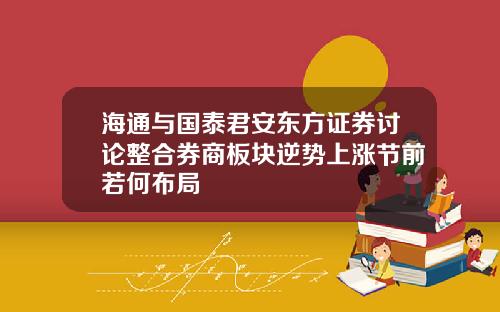 海通与国泰君安东方证券讨论整合券商板块逆势上涨节前若何布局